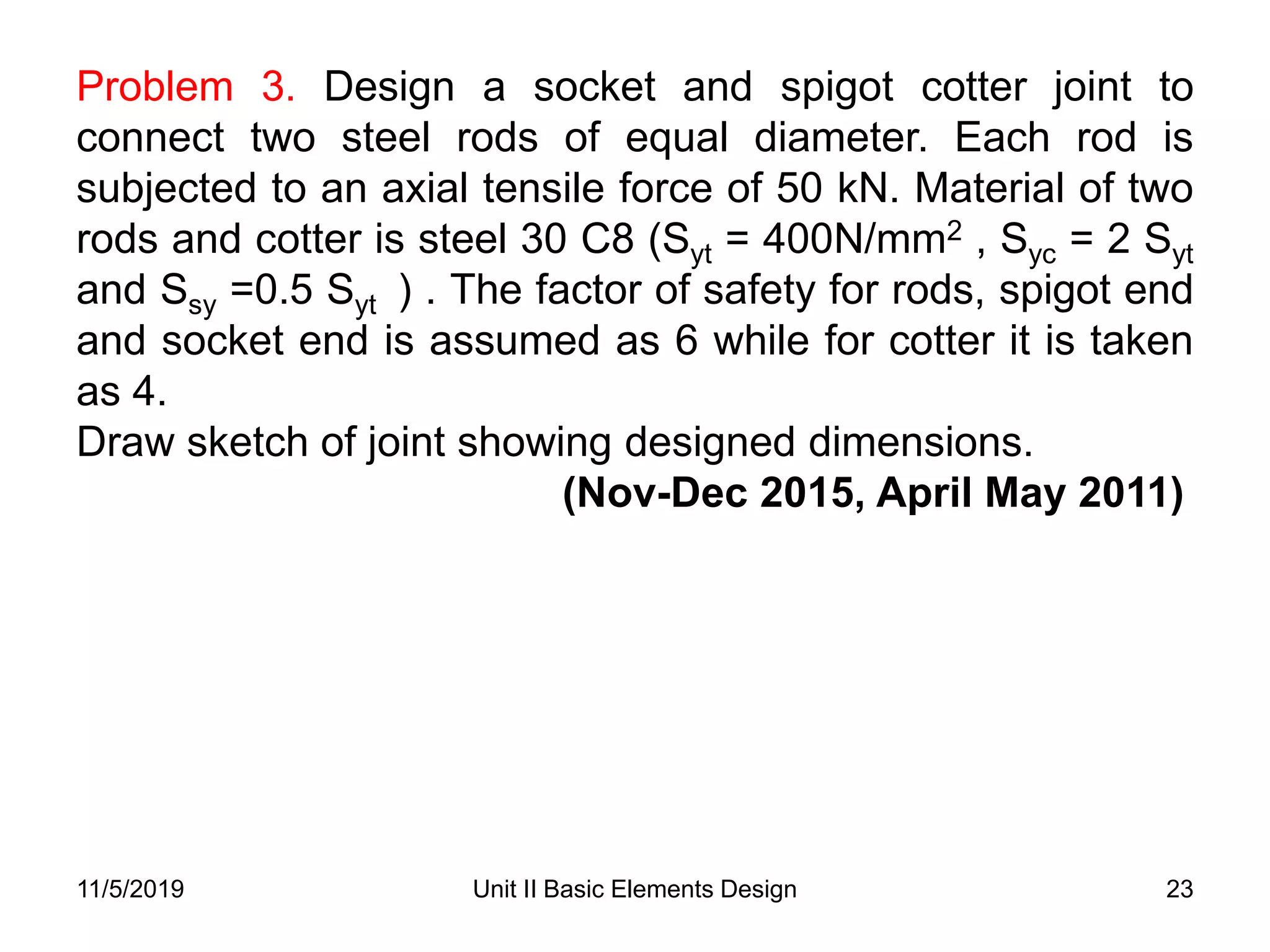 Problem 3. Design a socket and spigot cotter joint to connect two steel rods of equal diameter. Each rod is subjected to an axial tensile force of 50 kN. Material of two rods and cotter is steel 30 C8 ($S_{yt}$ = 400N/mm$^2$ , $S_{yc}$ = 2 $S_{yt}$ and $S_{sy}$ =0.5 $S_{yt}$ ) . The factor of safety for rods, spigot end and socket end is assumed as 6 while for cotter it is taken as 4.
Draw sketch of joint showing designed dimensions.

(Nov-Dec 2015, April May 2011)

11/5/2019
Unit II Basic Elements Design
23